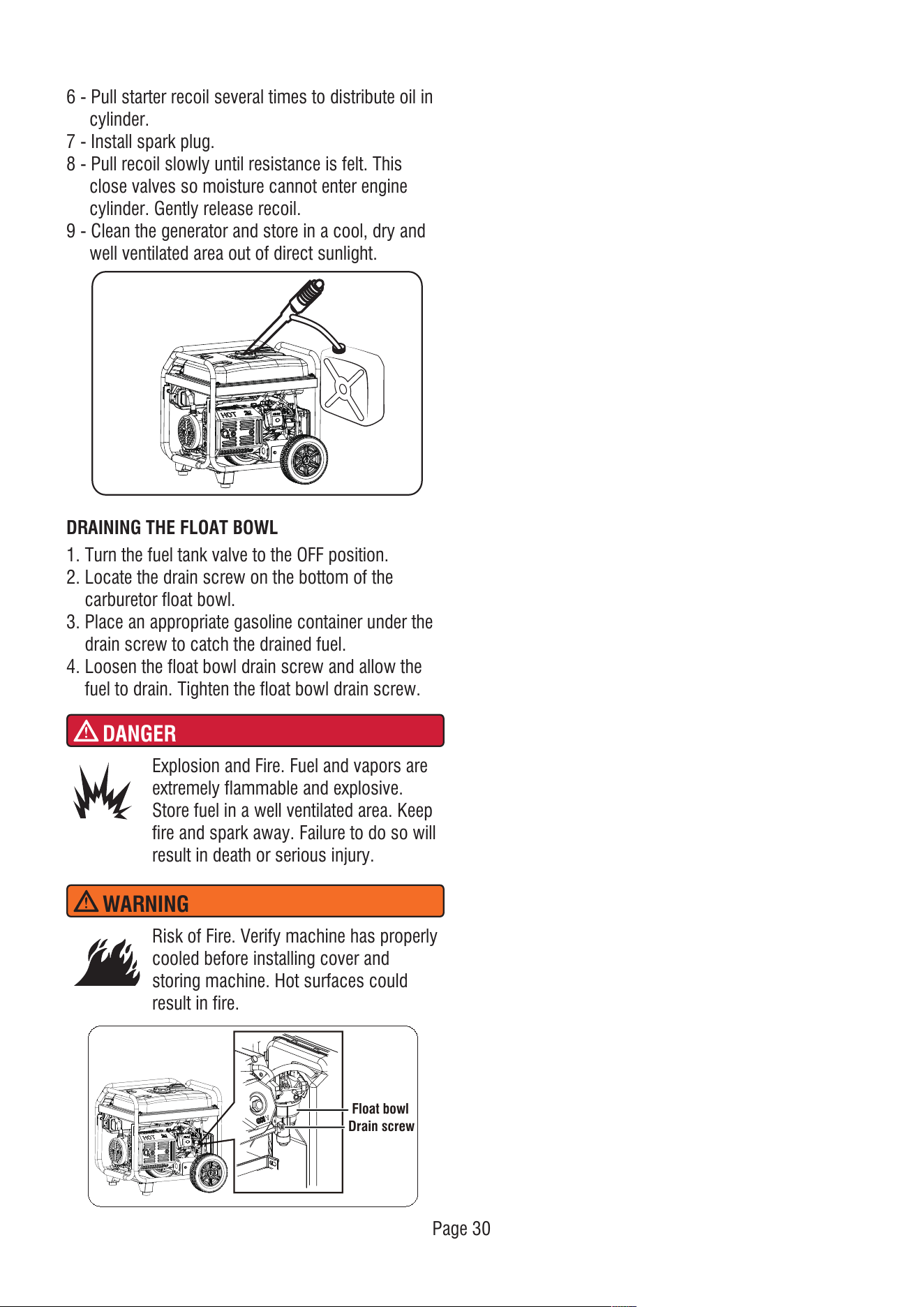 6 - Pull starter recoil several times to distribute oil in cylinder.
7 - Install spark plug.
8 - Pull recoil slowly until resistance is felt. This close valves so moisture cannot enter engine cylinder. Gently release recoil.
9 - Clean the generator and store in a cool, dry and well ventilated area out of direct sunlight.

HOT

DRAINING THE FLOAT BOWL
1. Turn the fuel tank valve to the OFF position.
2. Locate the drain screw on the bottom of the carburetor float bowl.
3. Place an appropriate gasoline container under the drain screw to catch the drained fuel.
4. Loosen the float bowl drain screw and allow the fuel to drain. Tighten the float bowl drain screw.

DANGER
Explosion and Fire. Fuel and vapors are extremely flammable and explosive. Store fuel in a well ventilated area. Keep fire and spark away. Failure to do so will result in death or serious injury.

WARNING
Risk of Fire. Verify machine has properly cooled before installing cover and storing machine. Hot surfaces could result in fire.

HOT
Float bowl
Drain screw

Page 30